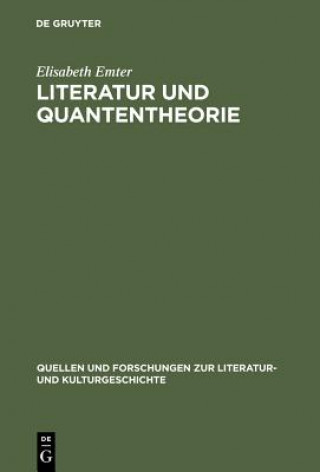 DE GRUYTER

Elisabeth Emter

LITERATUR UND QUANTENTHEORIE

QUELLEN UND FORSCHUNGEN ZUR LITERATUR- UND KULTURGESCHICHTE

DE G